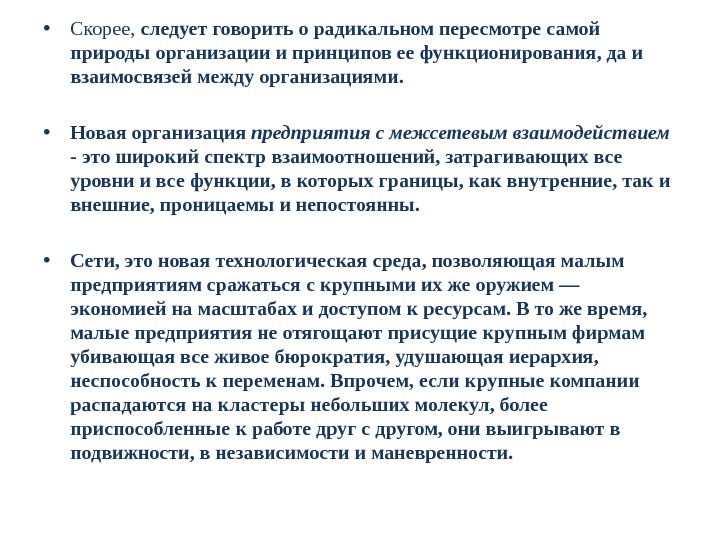 • Скорее, следует говорить о радикальном пересмотре самой природы организации и принципов ее функционирования, да и взаимосвязей между организациями.

• Новая организация предприятия с межсетевым взаимодействием - это широкий спектр взаимоотношений, затрагивающих все уровни и все функции, в которых границы, как внутренние, так и внешние, проницаемы и непостоянны.

• Сети, это новая технологическая среда, позволяющая малым предприятиям сражаться с крупными их же оружием — экономией на масштабах и доступом к ресурсам. В то же время, малые предприятия не отягощают присущие крупным фирмам убивающая все живое бюрократия, удушающая иерархия, неспособность к переменам. Впрочем, если крупные компании распадаются на кластеры небольших молекул, более приспособленные к работе друг с другом, они выигрывают в подвижности, в независимости и маневренности.